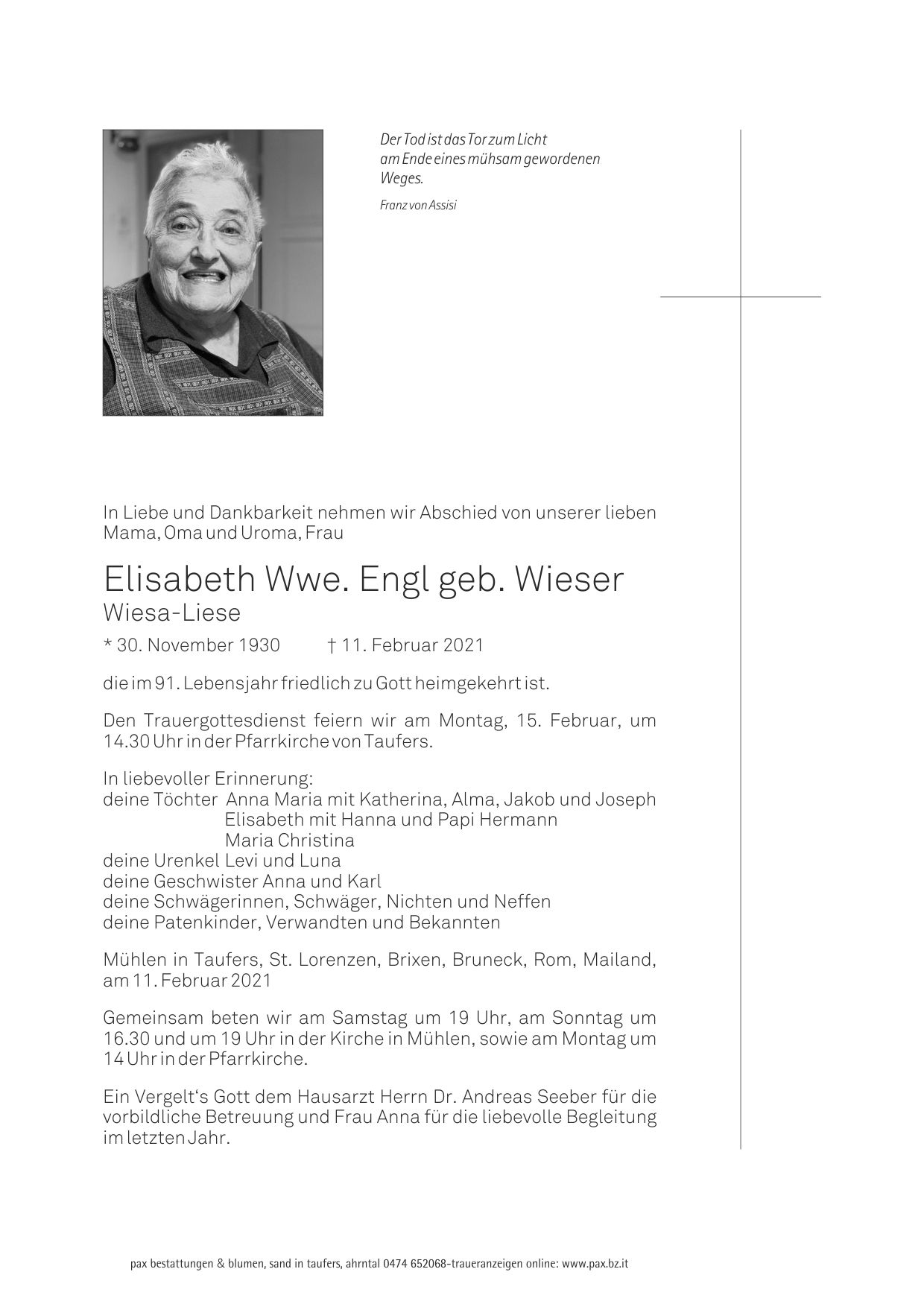 Der Tod ist das Tor zum Licht
am Ende eines mühsam gewordenen
Weges.

Franz von Assisi

In Liebe und Dankbarkeit nehmen wir Abschied von unserer lieben Mama, Oma und Uroma, Frau

Elisabeth Wwe. Engl geb. Wieser
Wiesa-Liese

* 30. November 1930 † 11. Februar 2021

die im 91. Lebensjahr friedlich zu Gott heimgekehrt ist.

Den Trauergottesdienst feiern wir am Montag, 15. Februar, um 14.30 Uhr in der Pfarrkirche von Taufers.

In liebevoller Erinnerung:
deine Töchter Anna Maria mit Katherina, Alma, Jakob und Joseph
Elisabeth mit Hanna und Papi Hermann
Maria Christina
deine Urenkel Levi und Luna
deine Geschwister Anna und Karl
deine Schwägerinnen, Schwäger, Nichten und Neffen
deine Patenkinder, Verwandten und Bekannten

Mühlen in Taufers, St. Lorenzen, Brixen, Bruneck, Rom, Mailand, am 11. Februar 2021

Gemeinsam beten wir am Samstag um 19 Uhr, am Sonntag um 16.30 und um 19 Uhr in der Kirche in Mühlen, sowie am Montag um 14 Uhr in der Pfarrkirche.

Ein Vergelt's Gott dem Hausarzt Herrn Dr. Andreas Seeber für die vorbildliche Betreuung und Frau Anna für die liebevolle Begleitung im letzten Jahr.

pax bestattungen & blumen, sand in taufers, ahrntal 0474 652068-traueranzeigen online: www.pax.bz.it